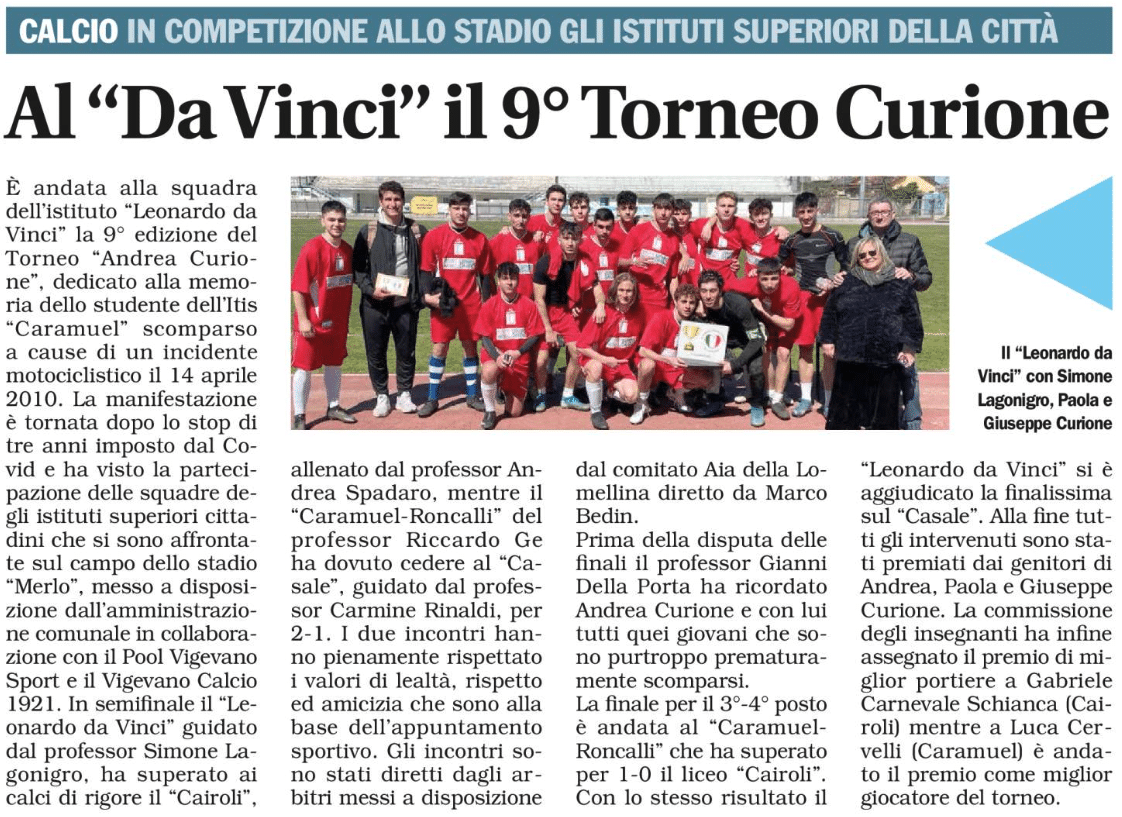 CALCIO IN COMPETIZIONE ALLO STADIO GLI ISTITUTI SUPERIORI DELLA CITTÀ

Al “Da Vinci” il 9° Torneo Curione

È andata alla squadra dell’istituto “Leonardo da Vinci” la 9° edizione del Torneo “Andrea Curione”, dedicato alla memoria dello studente dell’Itis “Caramuel” scomparso a cause di un incidente motociclistico il 14 aprile 2010. La manifestazione è tornata dopo lo stop di tre anni imposto dal Covid e ha visto la partecipazione delle squadre degli istituti superiori cittadini che si sono affrontate sul campo dello stadio “Merlo”, messo a disposizione dall’amministrazione comunale in collaborazione con il Pool Vigevano Sport e il Vigevano Calcio 1921. In semifinale il “Leonardo da Vinci” guidato dal professor Simone Lagonigro, ha superato ai calci di rigore il “Cairoli”, allenato dal professor Andrea Spadaro, mentre il “Caramuel-Roncalli” del professor Riccardo Ge ha dovuto cedere al “Casale”, guidato dal professor Carmine Rinaldi, per 2-1. I due incontri hanno pienamente rispettato i valori di lealtà, rispetto ed amicizia che sono alla base dell’appuntamento sportivo. Gli incontri sono stati diretti dagli arbitri messi a disposizione dal comitato Aia della Lomellina diretto da Marco Bedin.

Prima della disputa delle finali il professor Gianni Della Porta ha ricordato Andrea Curione e con lui tutti quei giovani che sono purtroppo prematuramente scomparsi.

La finale per il 3°-4° posto è andata al “Caramuel-Roncalli” che ha superato per 1-0 il liceo “Cairoli”. Con lo stesso risultato il “Leonardo da Vinci” si è aggiudicato la finalissima sul “Casale”. Alla fine tutti gli intervenuti sono stati premiati dai genitori di Andrea, Paola e Giuseppe Curione. La commissione degli insegnanti ha infine assegnato il premio di miglior portiere a Gabriele Carnevale Schianca (Cairoli) mentre a Luca Cervelli (Caramuel) è andato il premio come miglior giocatore del torneo.

Il “Leonardo da Vinci” con Simone Lagonigro, Paola e Giuseppe Curione